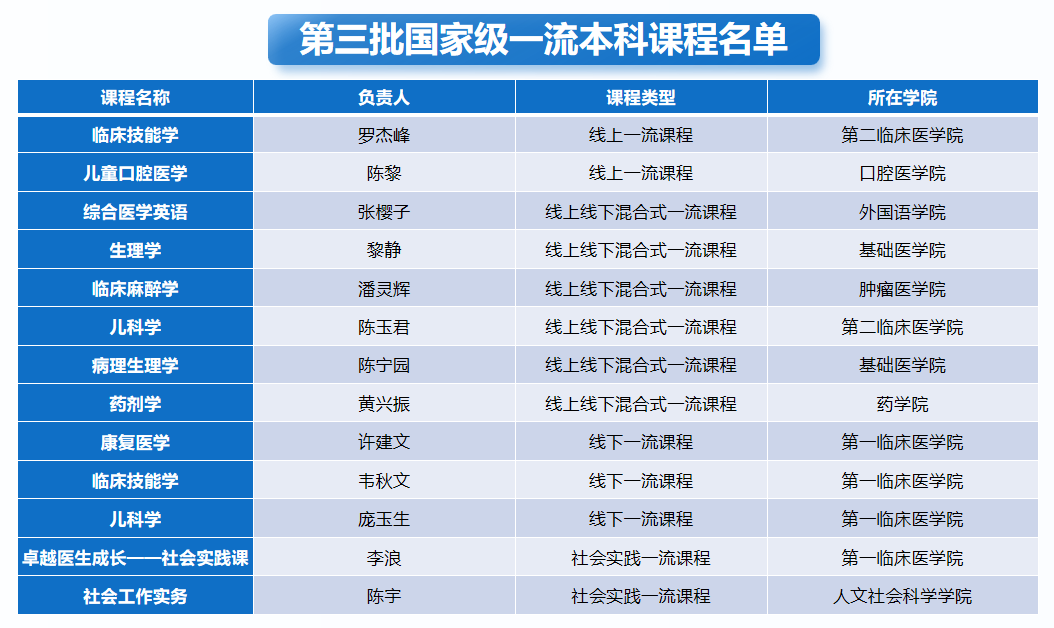 第三批国家级一流本科课程名单

| 课程名称 | 负责人 | 课程类型 | 所在学院 |
|---|---|---|---|
| 临床技能学 | 罗杰峰 | 线上一流课程 | 第二临床医学院 |
| 儿童口腔医学 | 陈黎 | 线上一流课程 | 口腔医学院 |
| 综合医学英语 | 张樱子 | 线上线下混合式一流课程 | 外国语学院 |
| 生理学 | 黎静 | 线上线下混合式一流课程 | 基础医学院 |
| 临床麻醉学 | 潘灵辉 | 线上线下混合式一流课程 | 肿瘤医学院 |
| 儿科学 | 陈玉君 | 线上线下混合式一流课程 | 第二临床医学院 |
| 病理生理学 | 陈宁园 | 线上线下混合式一流课程 | 基础医学院 |
| 药剂学 | 黄兴振 | 线上线下混合式一流课程 | 药学院 |
| 康复医学 | 许建文 | 线下一流课程 | 第一临床医学院 |
| 临床技能学 | 韦秋文 | 线下一流课程 | 第一临床医学院 |
| 儿科学 | 庞玉生 | 线下一流课程 | 第一临床医学院 |
| 卓越医生成长——社会实践课 | 李浪 | 社会实践一流课程 | 第一临床医学院 |
| 社会工作实务 | 陈宇 | 社会实践一流课程 | 人文社会科学学院 |